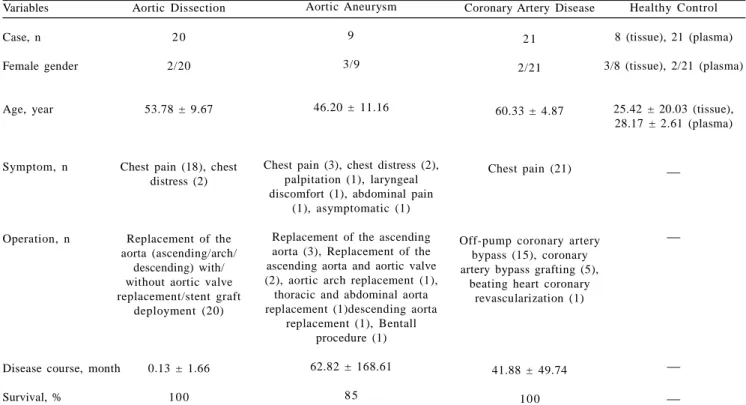 | Variables | Aortic Dissection | Aortic Aneurysm | Coronary Artery Disease | Healthy Control |
|---|---|---|---|---|
| Case, n | 20 | 9 | 21 | 8 (tissue), 21 (plasma) |
| Female gender | 2/20 | 3/9 | 2/21 | 3/8 (tissue), 2/21 (plasma) |
| Age, year | 53.78 ± 9.67 | 46.20 ± 11.16 | 60.33 ± 4.87 | 25.42 ± 20.03 (tissue), 28.17 ± 2.61 (plasma) |
| Symptom, n | Chest pain (18), chest distress (2) | Chest pain (3), chest distress (2), palpitation (1), laryngeal discomfort (1), abdominal pain (1), asymptomatic (1) | Chest pain (21) | — |
| Operation, n | Replacement of the aorta (ascending/arch/descending) with/without aortic valve replacement/stent graft deployment (20) | Replacement of the ascending aorta (3), Replacement of the ascending aorta and aortic valve (2), aortic arch replacement (1), thoracic and abdominal aorta replacement (1)descending aorta replacement (1), Bentall procedure (1) | Off-pump coronary artery bypass (15), coronary artery bypass grafting (5), beating heart coronary revascularization (1) | — |
| Disease course, month | 0.13 ± 1.66 | 62.82 ± 168.61 | 41.88 ± 49.74 | — |
| Survival, % | 100 | 85 | 100 | — |